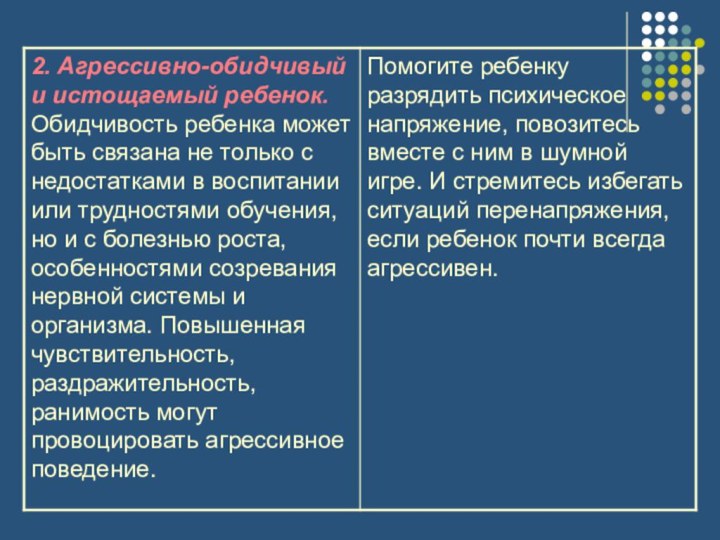 | 2. Агрессивно-обидчивый и истощаемый ребенок. Обидчивость ребенка может быть связана не только с недостатками в воспитании или трудностями обучения, но и с болезнью роста, особенностями созревания нервной системы и организма. Повышенная чувствительность, раздражительность, ранимость могут провоцировать агрессивное поведение. | Помогите ребенку разрядить психическое напряжение, повозитесь вместе с ним в шумной игре. И стремитесь избегать ситуаций перенапряжения, если ребенок почти всегда агрессивен. |
|---|---|